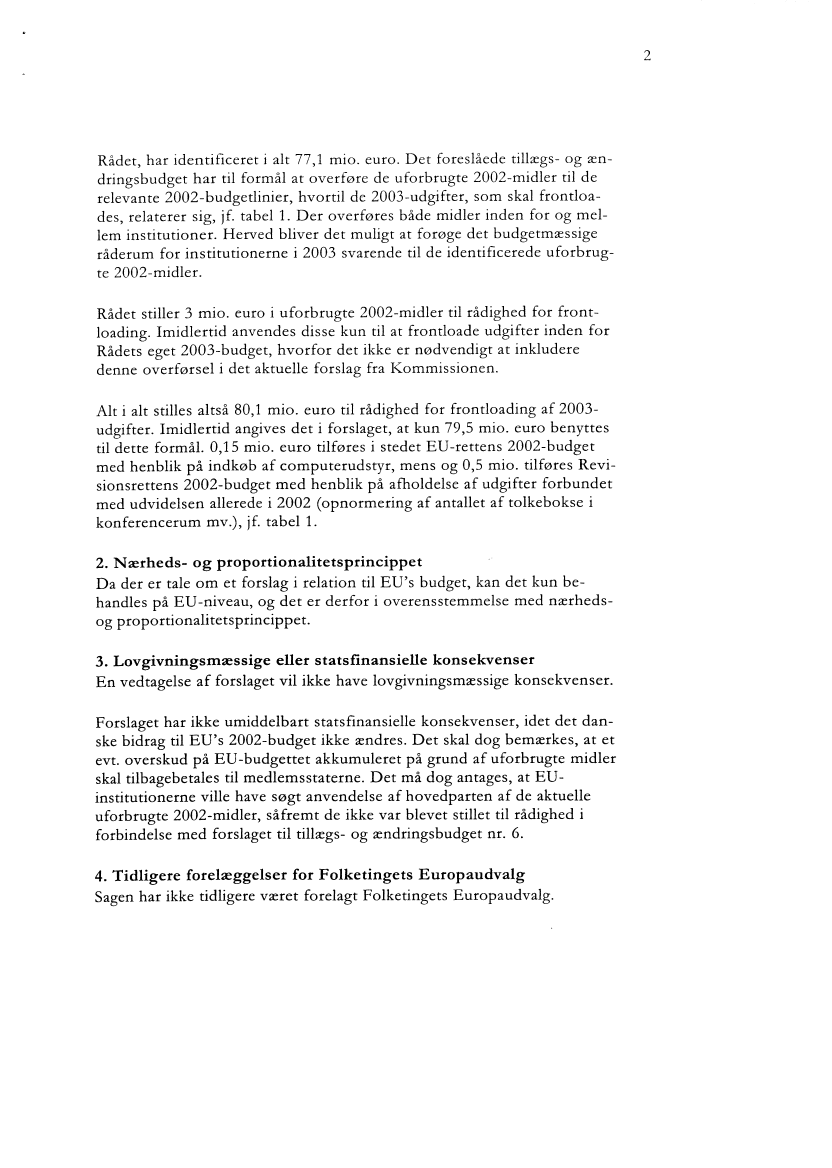 2

Rådet, har identificeret i alt 77,1 mio. euro. Det foreslåede tillægs- og ændringsbudget har til formål at overføre de uforbrugte 2002-midler til de relevante 2002-budgetlinier, hvortil de 2003-udgifter, som skal frontloades, relaterer sig, jf. tabel 1. Der overføres både midler inden for og mellem institutioner. Herved bliver det muligt at forøge det budgetmæssige råderum for institutionerne i 2003 svarende til de identificerede uforbrugte 2002-midler.

Rådet stiller 3 mio. euro i uforbrugte 2002-midler til rådighed for frontloading. Imidlertid anvendes disse kun til at frontloade udgifter inden for Rådets eget 2003-budget, hvorfor det ikke er nødvendigt at inkludere denne overførsel i det aktuelle forslag fra Kommissionen.

Alt i alt stilles altså 80,1 mio. euro til rådighed for frontloading af 2003-udgifter. Imidlertid angives det i forslaget, at kun 79,5 mio. euro benyttes til dette formål. 0,15 mio. euro tilføres i stedet EU-rettens 2002-budget med henblik på indkøb af computerudstyr, mens og 0,5 mio. tilføres Revisionsrettens 2002-budget med henblik på afholdelse af udgifter forbundet med udvidelsen allerede i 2002 (opnormering af antallet af tolkebokse i konferencerum mv.), jf. tabel 1.

2. Nærheds- og proportionalitetsprincippet
Da der er tale om et forslag i relation til EU's budget, kan det kun behandles på EU-niveau, og det er derfor i overensstemmelse med nærheds- og proportionalitetsprincippet.

3. Lovgivningsmæssige eller statsfinansielle konsekvenser
En vedtagelse af forslaget vil ikke have lovgivningsmæssige konsekvenser.

Forslaget har ikke umiddelbart statsfinansielle konsekvenser, idet det danske bidrag til EU's 2002-budget ikke ændres. Det skal dog bemærkes, at et evt. overskud på EU-budgettet akkumuleret på grund af uforbrugte midler skal tilbagebetales til medlemsstaterne. Det må dog antages, at EU-institutionerne ville have søgt anvendelse af hovedparten af de aktuelle uforbrugte 2002-midler, såfremt de ikke var blevet stillet til rådighed i forbindelse med forslaget til tillægs- og ændringsbudget nr. 6.

4. Tidligere forelæggelser for Folketingets Europaudvalg
Sagen har ikke tidligere været forelagt Folketingets Europaudvalg.